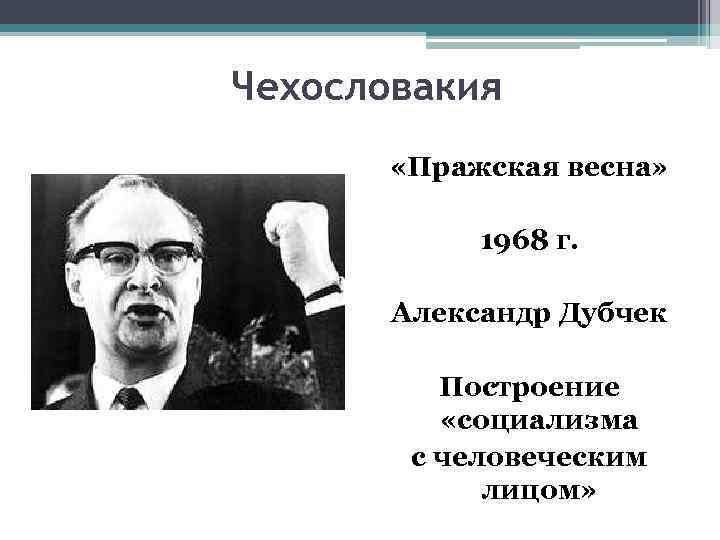 Чехословакия

«Пражская весна»

1968 г.

Александр Дубчек

Построение «социализма с человеческим лицом»